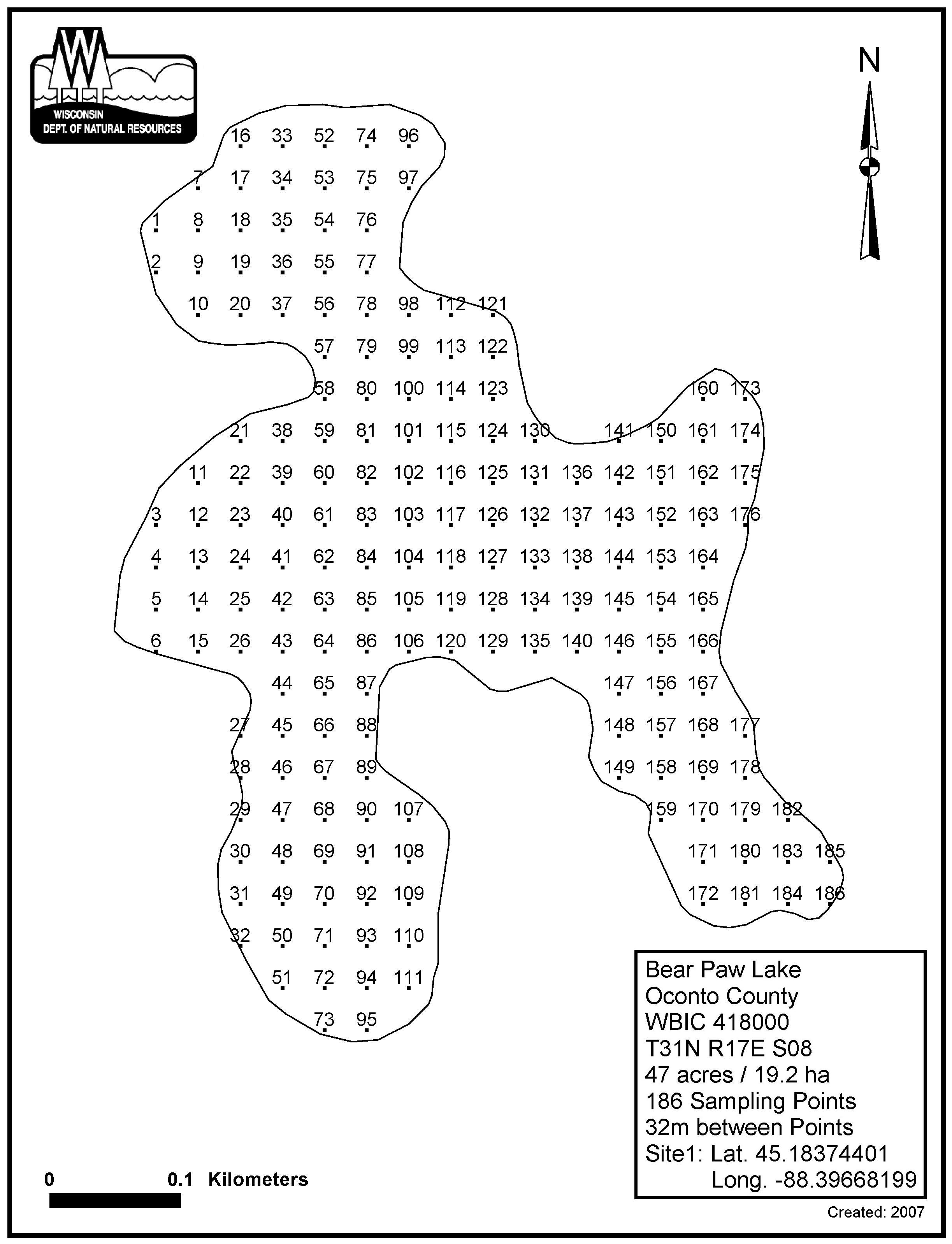 WISCONSIN
DEPT. OF NATURAL RESOURCES

N

16 33 52 74 96
7 17 34 53 75 97
1 8 18 35 54 76
2 9 19 36 55 77
10 20 37 56 78 98 112 121
57 79 99 113 122
58 80 100 114 123 160 173
21 38 59 81 101 115 124 130 141 150 161 174
11 22 39 60 82 102 116 125 131 136 142 151 162 175
3 12 23 40 61 83 103 117 126 132 137 143 152 163 176
4 13 24 41 62 84 104 118 127 133 138 144 153 164
5 14 25 42 63 85 105 119 128 134 139 145 154 165
6 15 26 43 64 86 106 120 129 135 140 146 155 166
44 65 87 147 156 167
27 45 66 88 148 157 168 177
28 46 67 89 149 158 169 178
29 47 68 90 107 159 170 179 182
30 48 69 91 108 171 180 183 185
31 49 70 92 109 172 181 184 186
32 50 71 93 110
51 72 94 111
73 95

Bear Paw Lake
Oconto County
WBIC 418000
T31N R17E S08
47 acres / 19.2 ha
186 Sampling Points
32m between Points
Site1: Lat. 45.18374401
Long. -88.39668199

0 0.1 Kilometers

Created: 2007